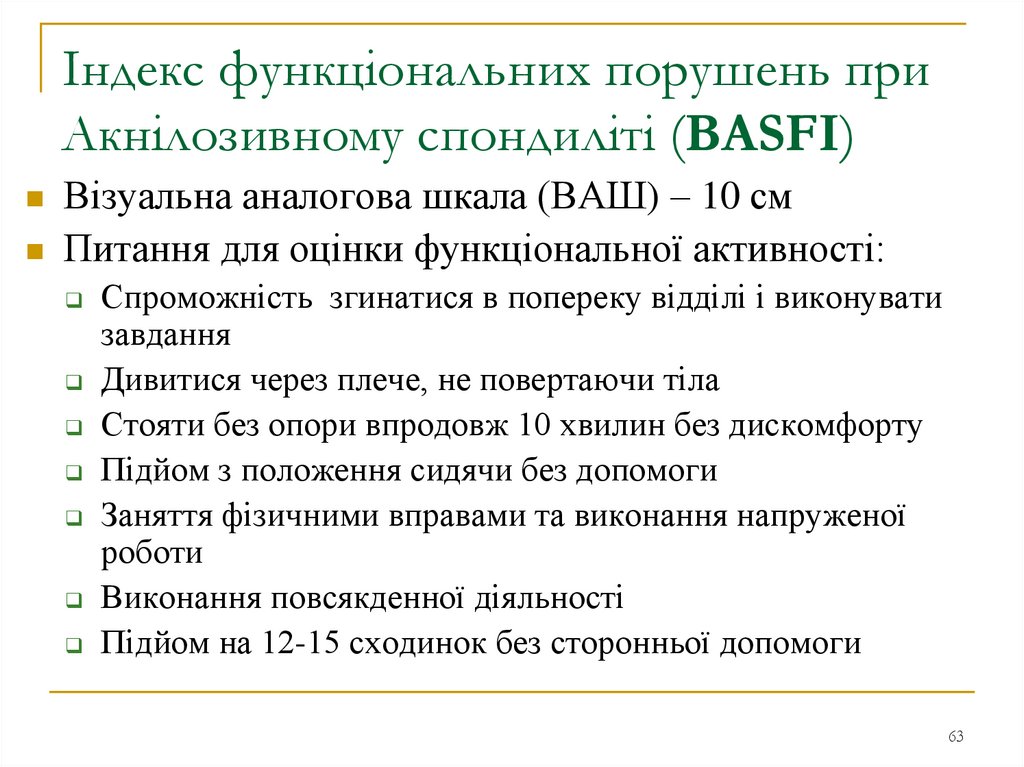 Індекс функціональних порушень при Акнілозивному спондиліті (BASFI)

Візуальна аналогова шкала (ВАШ) – 10 см

Питання для оцінки функціональної активності:

Спроможність згинатися в попереку відділі і виконувати завдання

Дивитися через плече, не повертаючи тіла

Стояти без опори впродовж 10 хвилин без дискомфорту

Підйом з положення сидячи без допомоги

Заняття фізичними вправами та виконання напруженої роботи

Виконання повсякденної діяльності

Підйом на 12-15 сходинок без сторонньої допомоги

63